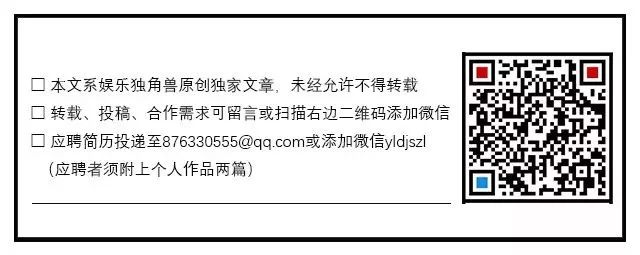 ☐ 本文系娱乐独角兽原创独家文章，未经允许不得转载

☐ 转载、投稿、合作需求可留言或扫描右边二维码添加微信

☐ 应聘简历投递至876330555@qq.com或添加微信yldjszl （应聘者须附上个人作品两篇）